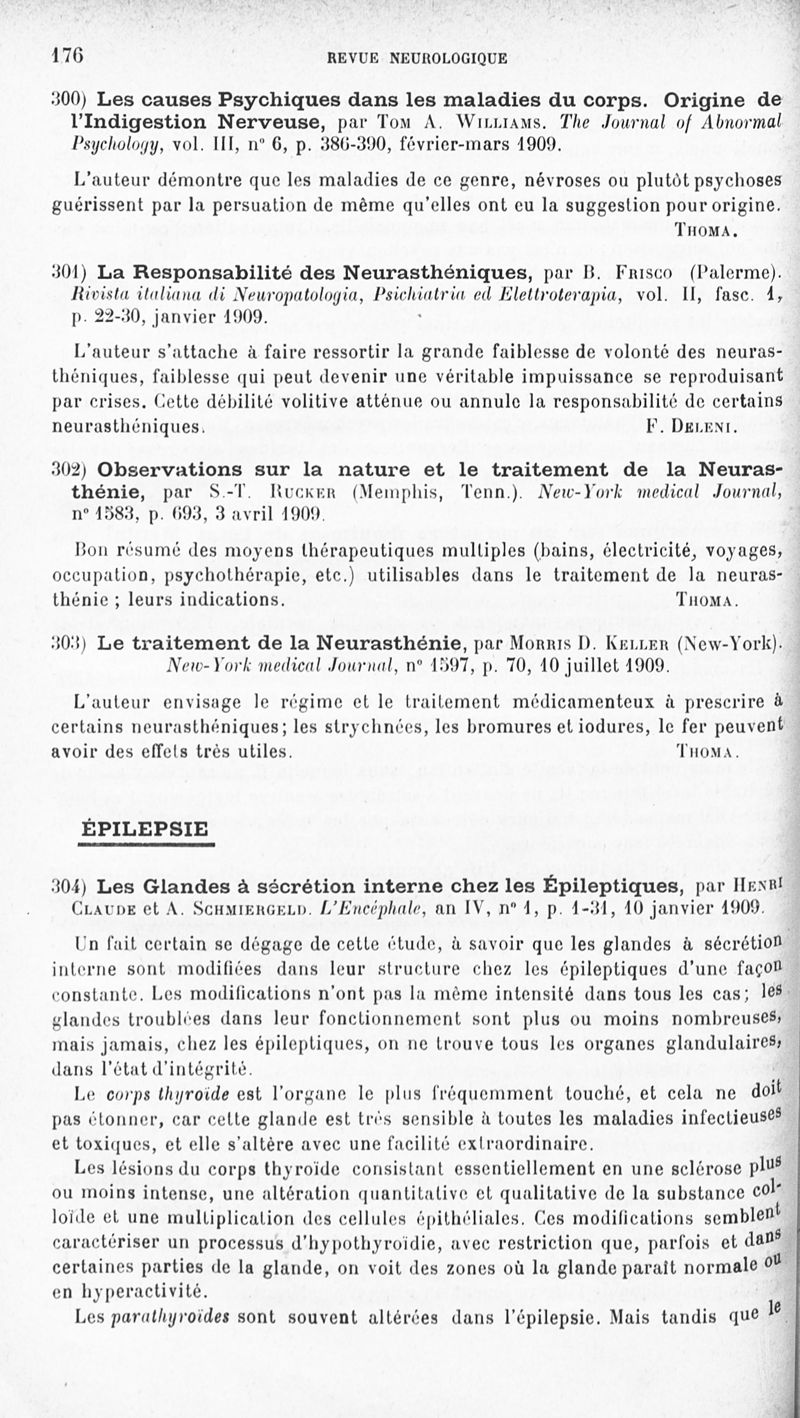 176 REVUE NEUROLOGIQUE

300) Les causes Psychiques dans les maladies du corps. Origine de l'Indigestion Nerveuse, par Tom A. Williams. The Journal of Abnormal Psychology, vol. III, n° 6, p. 386-390, février-mars 1909.

L'auteur démontre que les maladies de ce genre, névroses ou plutôt psychoses guérissent par la persuation de même qu'elles ont eu la suggestion pour origine. Thoma.

301) La Responsabilité des Neurasthéniques, par B. Frisco (Palerme). Rivista italiana di Neuropatologia, Psichiatria ed Elettroterapia, vol. II, fasc. 1, p. 22-30, janvier 1909.

L'auteur s'attache à faire ressortir la grande faiblesse de volonté des neurasthéniques, faiblesse qui peut devenir une véritable impuissance se reproduisant par crises. Cette débilité volitive atténue ou annule la responsabilité de certains neurasthéniques. F. Deleni.

302) Observations sur la nature et le traitement de la Neurasthénie, par S.-T. Rucker (Memphis, Tenn.). New-York medical Journal, n° 1583, p. 693, 3 avril 1909.

Bon résumé des moyens thérapeutiques multiples (bains, électricité, voyages, occupation, psychothérapie, etc.) utilisables dans le traitement de la neurasthénie ; leurs indications. Thoma.

303) Le traitement de la Neurasthénie, par Morris D. Keller (New-York). New-York medical Journal, n° 1597, p. 70, 10 juillet 1909.

L'auteur envisage le régime et le traitement médicamenteux à prescrire à certains neurasthéniques; les strychnées, les bromures et iodures, le fer peuvent avoir des effets très utiles. Thoma.

ÉPILEPSIE

304) Les Glandes à sécrétion interne chez les Épileptiques, par Henri Claude et A. Schmiergeld. L'Encéphale, an IV, n° 1, p. 1-31, 10 janvier 1909.

Un fait certain se dégage de cette étude, à savoir que les glandes à sécrétion interne sont modifiées dans leur structure chez les épileptiques d'une façon constante. Les modifications n'ont pas la même intensité dans tous les cas; les glandes troublées dans leur fonctionnement sont plus ou moins nombreuses, mais jamais, chez les épileptiques, on ne trouve tous les organes glandulaires, dans l'état d'intégrité.

Le corps thyroïde est l'organe le plus fréquemment touché, et cela ne doit pas étonner, car cette glande est très sensible à toutes les maladies infectieuses et toxiques, et elle s'altère avec une facilité extraordinaire.

Les lésions du corps thyroïde consistant essentiellement en une sclérose plus ou moins intense, une altération quantitative et qualitative de la substance colloïde et une multiplication des cellules épithéliales. Ces modifications semblent caractériser un processus d'hypothyroïdie, avec restriction que, parfois et dans certaines parties de la glande, on voit des zones où la glande paraît normale ou en hyperactivité.

Les parathyroïdes sont souvent altérées dans l'épilepsie. Mais tandis que le